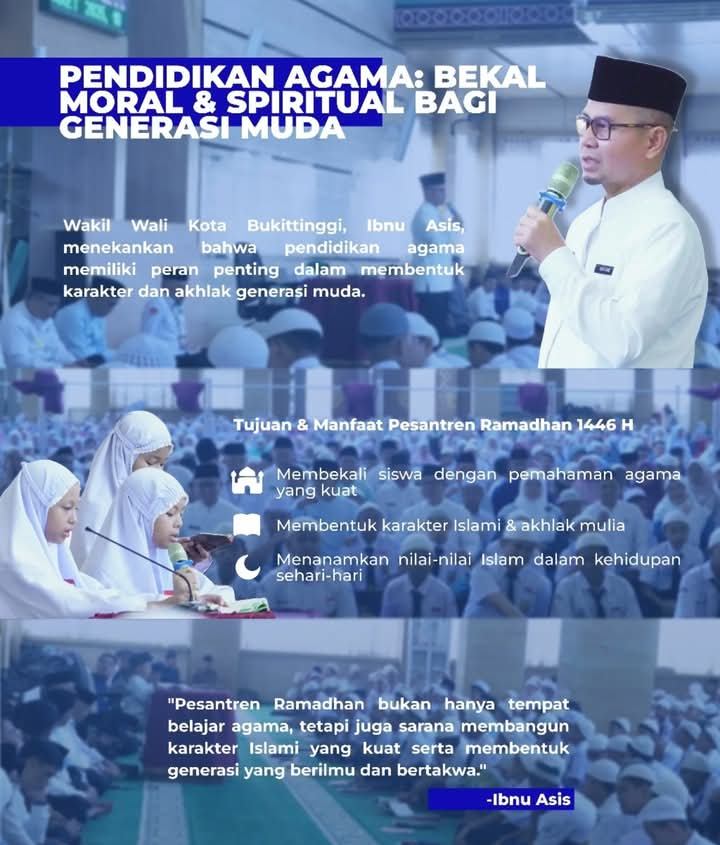 PENDIDIKAN AGAMA: BEKAL MORAL & SPIRITUAL BAGI GENERASI MUDA

Wakil Wali Kota Bukittinggi, Ibnu Asis, menekankan bahwa pendidikan agama memiliki peran penting dalam membentuk karakter dan akhlak generasi muda.

Tujuan & Manfaat Pesantren Ramadhan 1446 H

Membekali siswa dengan pemahaman agama yang kuat

Membentuk karakter Islami & akhlak mulia

Menanamkan nilai-nilai Islam dalam kehidupan sehari-hari

"Pesantren Ramadhan bukan hanya tempat belajar agama, tetapi juga sarana membangun karakter Islami yang kuat serta membentuk generasi yang berilmu dan bertakwa."

-Ibnu Asis